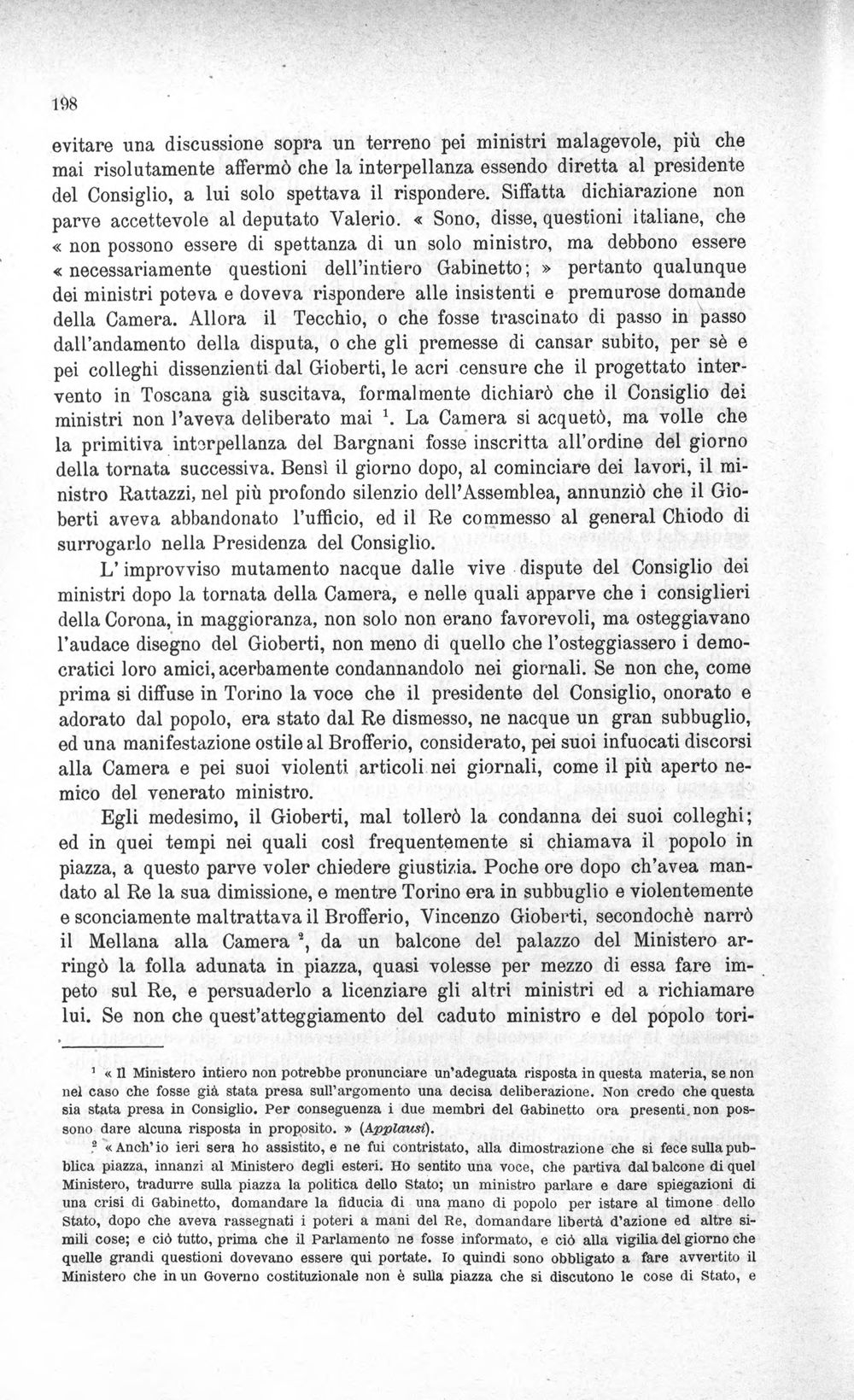 198

evitare una discussione sopra un terreno pei ministri malagevole, più che mai risolutamente affermò che la interpellanza essendo diretta al presidente del Consiglio, a lui solo spettava il rispondere. Siffatta dichiarazione non parve accettevole al deputato Valerio. « Sono, disse, questioni italiane, che « non possono essere di spettanza di un solo ministro, ma debbono essere « necessariamente questioni dell'intiero Gabinetto; » pertanto qualunque dei ministri poteva e doveva rispondere alle insistenti e premurose domande della Camera. Allora il Tecchio, o che fosse trascinato di passo in passo dall'andamento della disputa, o che gli premesse di cansar subito, per sè e pei colleghi dissenzienti dal Gioberti, le acri censure che il progettato intervento in Toscana già suscitava, formalmente dichiarò che il Consiglio dei ministri non l'aveva deliberato mai $^{1}$. La Camera si acquetò, ma volle che la primitiva interpellanza del Bargnani fosse inscritta all'ordine del giorno della tornata successiva. Bensì il giorno dopo, al cominciare dei lavori, il ministro Rattazzi, nel più profondo silenzio dell'Assemblea, annunziò che il Gioberti aveva abbandonato l'ufficio, ed il Re commesso al general Chiodo di surrogarlo nella Presidenza del Consiglio.

L'improvviso mutamento nacque dalle vive dispute del Consiglio dei ministri dopo la tornata della Camera, e nelle quali apparve che i consiglieri della Corona, in maggioranza, non solo non erano favorevoli, ma osteggiavano l'audace disegno del Gioberti, non meno di quello che l'osteggiassero i democratici loro amici, acerbamente condannandolo nei giornali. Se non che, come prima si diffuse in Torino la voce che il presidente del Consiglio, onorato e adorato dal popolo, era stato dal Re dismesso, ne nacque un gran subbuglio, ed una manifestazione ostile al Brofferio, considerato, pei suoi infuocati discorsi alla Camera e pei suoi violenti articoli nei giornali, come il più aperto nemico del venerato ministro.

Egli medesimo, il Gioberti, mal tollerò la condanna dei suoi colleghi; ed in quei tempi nei quali così frequentemente si chiamava il popolo in piazza, a questo parve voler chiedere giustizia. Poche ore dopo ch'avea mandato al Re la sua dimissione, e mentre Torino era in subbuglio e violentemente e sconciamente maltrattava il Brofferio, Vincenzo Gioberti, secondochè narrò il Mellana alla Camera $^{2}$, da un balcone del palazzo del Ministero arringò la folla adunata in piazza, quasi volesse per mezzo di essa fare impeto sul Re, e persuaderlo a licenziare gli altri ministri ed a richiamare lui. Se non che quest'atteggiamento del caduto ministro e del popolo tori-

$^{1}$ « Il Ministero intiero non potrebbe pronunciare un'adeguata risposta in questa materia, se non nel caso che fosse già stata presa sull'argomento una decisa deliberazione. Non credo che questa sia stata presa in Consiglio. Per conseguenza i due membri del Gabinetto ora presenti non possono dare alcuna risposta in proposito. » (Applausi).

$^{2}$ « Anch'io ieri sera ho assistito, e ne fui contristato, alla dimostrazione che si fece sulla pubblica piazza, innanzi al Ministero degli esteri. Ho sentito una voce, che partiva dal balcone di quel Ministero, tradurre sulla piazza la politica dello Stato; un ministro parlare e dare spiegazioni di una crisi di Gabinetto, domandare la fiducia di una mano di popolo per istare al timone dello Stato, dopo che aveva rassegnati i poteri a mani del Re, domandare libertà d'azione ed altre simili cose; e ciò tutto, prima che il Parlamento ne fosse informato, e ciò alla vigilia del giorno che quelle grandi questioni dovevano essere qui portate. Io quindi sono obbligato a fare avvertito il Ministero che in un Governo costituzionale non è sulla piazza che si discutono le cose di Stato, e